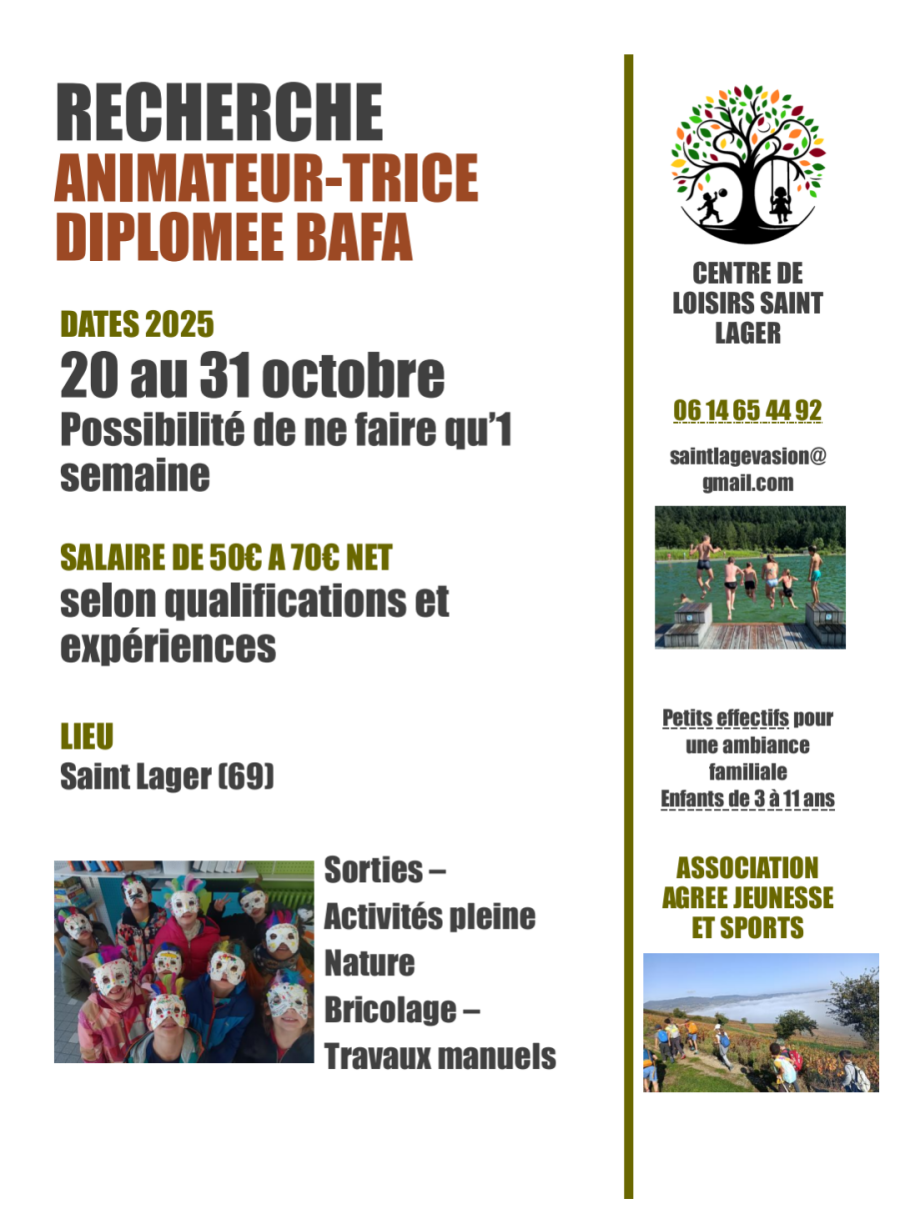 RECHERCHE
ANIMATEUR-TRICE
DIPLOMEE BAFA

DATES 2025
20 au 31 octobre
Possibilité de ne faire qu'1 semaine

SALAIRE DE 50€ A 70€ NET
selon qualifications et expériences

LIEU
Saint Lager (69)

Sorties –
Activités pleine Nature
Bricolage –
Travaux manuels

CENTRE DE LOISIRS SAINT LAGER

06 14 65 44 92

saintlagevasion@gmail.com

Petits effectifs pour une ambiance familiale
Enfants de 3 à 11 ans

ASSOCIATION AGREE JEUNESSE ET SPORTS